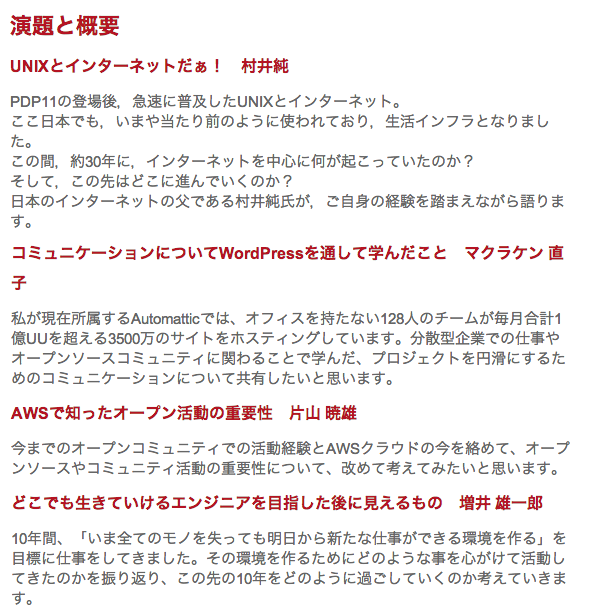 演題と概要

UNIXとインターネットだぁ！　村井純

PDP11の登場後，急速に普及したUNIXとインターネット。
ここ日本でも，いまや当たり前のように使われており，生活インフラとなりました。
この間，約30年に，インターネットを中心に何が起こっていたのか？
そして，この先はどこに進んでいくのか？
日本のインターネットの父である村井純氏が，ご自身の経験を踏まえながら語ります。

コミュニケーションについてWordPressを通して学んだこと　マクラケン 直子

私が現在所属するAutomatticでは、オフィスを持たない128人のチームが毎月合計1億UUを超える3500万のサイトをホスティングしています。分散型企業での仕事やオープンソースコミュニティに関わることで学んだ、プロジェクトを円滑にするためのコミュニケーションについて共有したいと思います。

AWSで知ったオープン活動の重要性　片山 暁雄

今までのオープンコミュニティでの活動経験とAWSクラウドの今を絡めて、オープンソースやコミュニティ活動の重要性について、改めて考えてみたいと思います。

どこでも生きていけるエンジニアを目指した後に見えるもの　増井 雄一郎

10年間、「いま全てのモノを失っても明日から新たな仕事ができる環境を作る」を目標に仕事をしてきました。その環境を作るためにどのような事を心がけて活動してきたのかを振り返り、この先の10年をどのように過ごしていくのか考えていきます。